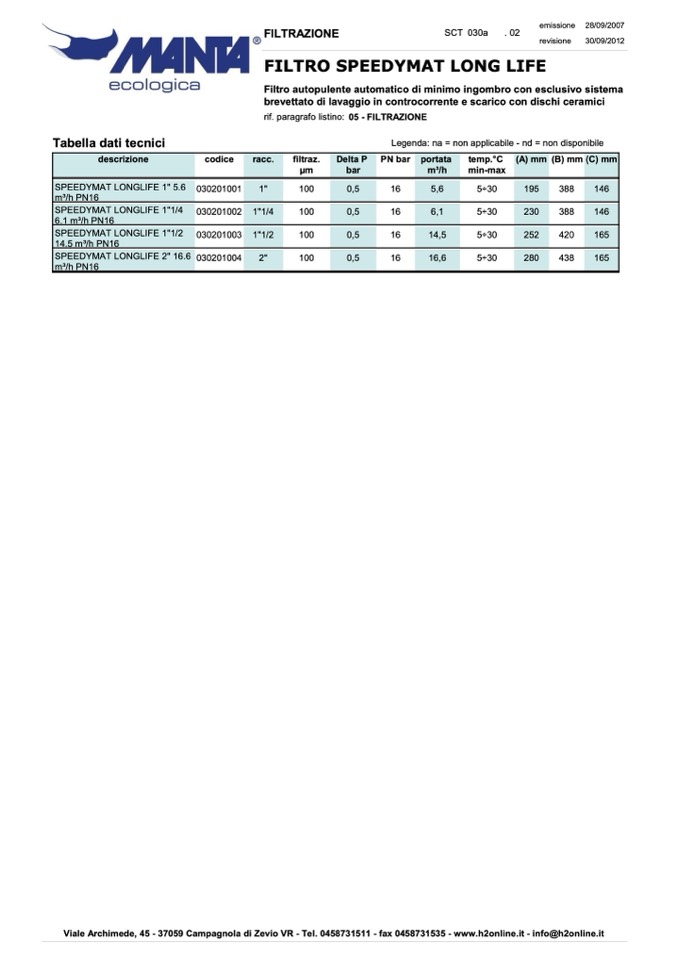 MANTA®
ecologica

FILTRAZIONE

SCT 030a . 02

emissione 28/09/2007
revisione 30/09/2012

FILTRO SPEEDYMAT LONG LIFE

Filtro autopulente automatico di minimo ingombro con esclusivo sistema brevettato di lavaggio in controcorrente e scarico con dischi ceramici

rif. paragrafo listino: 05 - FILTRAZIONE

Tabella dati tecnici

Legenda: na = non applicabile - nd = non disponibile

| descrizione | codice | racc. | filtraz. µm | Delta P bar | PN bar | portata m³/h | temp.°C min-max | (A) mm | (B) mm | (C) mm |
|---|---|---|---|---|---|---|---|---|---|---|
| SPEEDYMAT LONGLIFE 1" 5.6 m³/h PN16 | 030201001 | 1" | 100 | 0,5 | 16 | 5,6 | 5÷30 | 195 | 388 | 146 |
| SPEEDYMAT LONGLIFE 1"1/4 6.1 m³/h PN16 | 030201002 | 1"1/4 | 100 | 0,5 | 16 | 6,1 | 5÷30 | 230 | 388 | 146 |
| SPEEDYMAT LONGLIFE 1"1/2 14.5 m³/h PN16 | 030201003 | 1"1/2 | 100 | 0,5 | 16 | 14,5 | 5÷30 | 252 | 420 | 165 |
| SPEEDYMAT LONGLIFE 2" 16.6 m³/h PN16 | 030201004 | 2" | 100 | 0,5 | 16 | 16,6 | 5÷30 | 280 | 438 | 165 |

Viale Archimede, 45 - 37059 Campagnola di Zevio VR - Tel. 0458731511 - fax 0458731535 - www.h2online.it - info@h2online.it